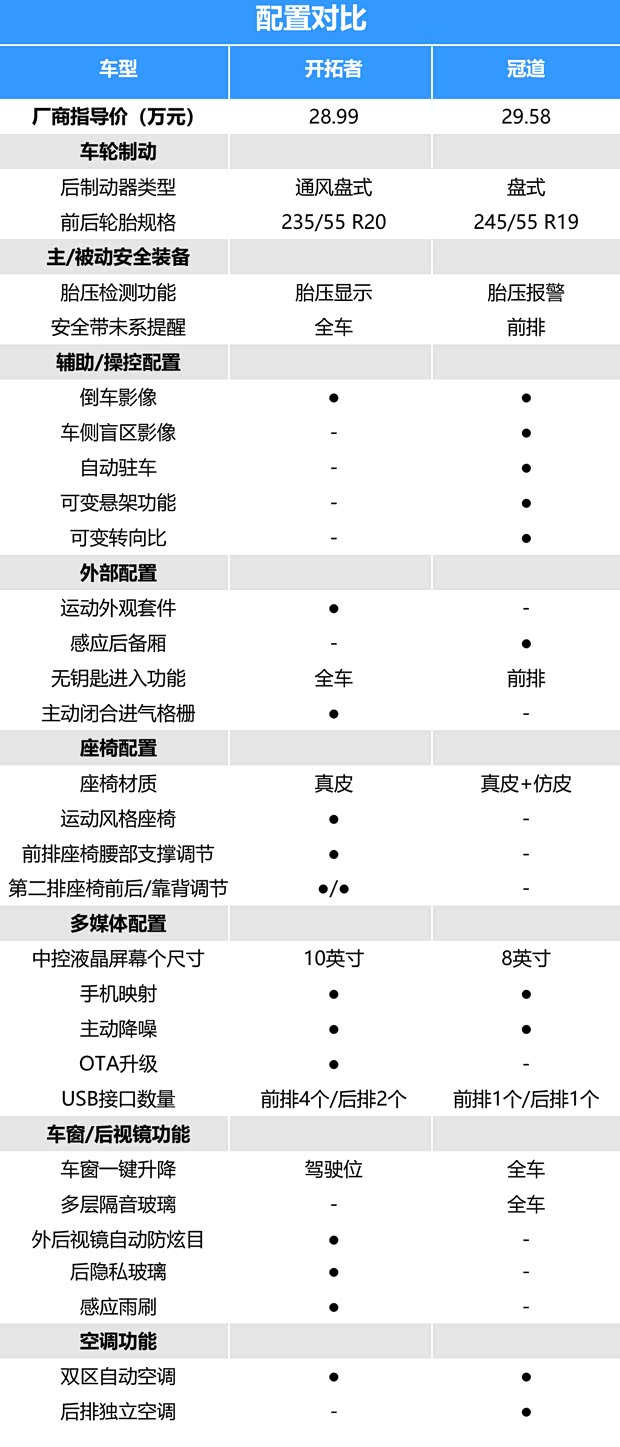 配置对比

| 车型 | 开拓者 | 冠道 |
|---|---|---|
| 厂商指导价（万元） | 28.99 | 29.58 |
| 车轮制动 | | |
| 后制动器类型 | 通风盘式 | 盘式 |
| 前后轮胎规格 | 235/55 R20 | 245/55 R19 |
| 主/被动安全装备 | | |
| 胎压检测功能 | 胎压显示 | 胎压报警 |
| 安全带未系提醒 | 全车 | 前排 |
| 辅助/操控配置 | | |
| 倒车影像 | ● | ● |
| 车侧盲区影像 | - | ● |
| 自动驻车 | - | ● |
| 可变悬架功能 | - | ● |
| 可变转向比 | - | ● |
| 外部配置 | | |
| 运动外观套件 | ● | - |
| 感应后备厢 | - | ● |
| 无钥匙进入功能 | 全车 | 前排 |
| 主动闭合进气格栅 | ● | - |
| 座椅配置 | | |
| 座椅材质 | 真皮 | 真皮+仿皮 |
| 运动风格座椅 | ● | - |
| 前排座椅腰部支撑调节 | ● | - |
| 第二排座椅前后/靠背调节 | ●/● | - |
| 多媒体配置 | | |
| 中控液晶屏幕个尺寸 | 10英寸 | 8英寸 |
| 手机映射 | ● | ● |
| 主动降噪 | ● | ● |
| OTA升级 | ● | - |
| USB接口数量 | 前排4个/后排2个 | 前排1个/后排1个 |
| 车窗/后视镜功能 | | |
| 车窗一键升降 | 驾驶位 | 全车 |
| 多层隔音玻璃 | - | 全车 |
| 外后视镜自动防炫目 | ● | - |
| 后隐私玻璃 | ● | - |
| 感应雨刷 | ● | - |
| 空调功能 | | |
| 双区自动空调 | ● | ● |
| 后排独立空调 | - | ● |